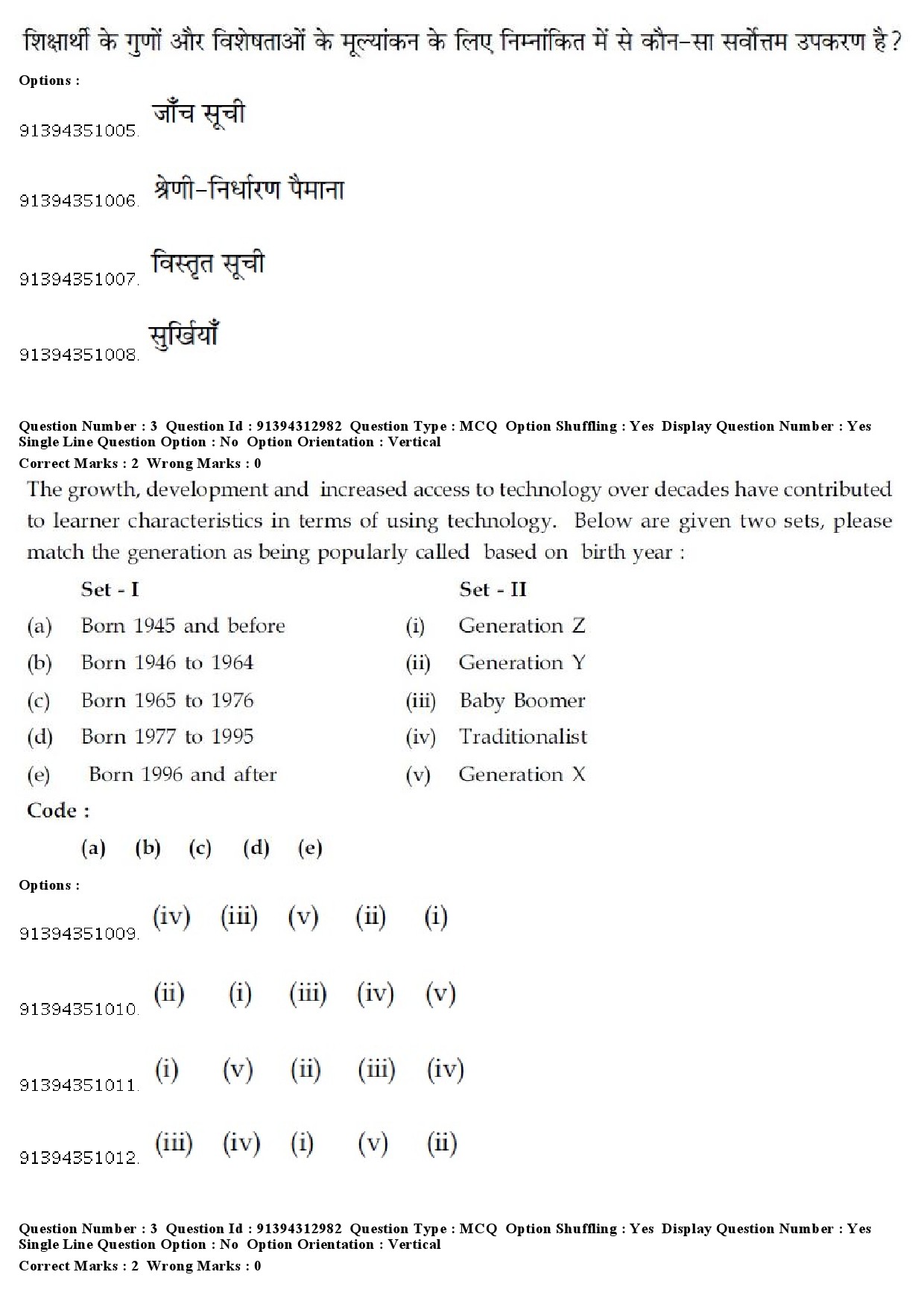 शिक्षार्थी के गुणों और विशेषताओं के मूल्यांकन के लिए निम्नांकित में से कौन-सा सर्वोत्तम उपकरण है?

Options :

91394351005. जाँच सूची

91394351006. श्रेणी-निर्धारण पैमाना

91394351007. विस्तृत सूची

91394351008. सुर्खियाँ

Question Number : 3 Question Id : 91394312982 Question Type : MCQ Option Shuffling : Yes Display Question Number : Yes Single Line Question Option : No Option Orientation : Vertical

Correct Marks : 2 Wrong Marks : 0

The growth, development and increased access to technology over decades have contributed to learner characteristics in terms of using technology. Below are given two sets, please match the generation as being popularly called based on birth year :

| | Set - I | | Set - II |
|---|---|---|---|
| (a) | Born 1945 and before | (i) | Generation Z |
| (b) | Born 1946 to 1964 | (ii) | Generation Y |
| (c) | Born 1965 to 1976 | (iii) | Baby Boomer |
| (d) | Born 1977 to 1995 | (iv) | Traditionalist |
| (e) | Born 1996 and after | (v) | Generation X |

Code :

(a) (b) (c) (d) (e)

Options :

91394351009. (iv) (iii) (v) (ii) (i)

91394351010. (ii) (i) (iii) (iv) (v)

91394351011. (i) (v) (ii) (iii) (iv)

91394351012. (iii) (iv) (i) (v) (ii)

Question Number : 3 Question Id : 91394312982 Question Type : MCQ Option Shuffling : Yes Display Question Number : Yes Single Line Question Option : No Option Orientation : Vertical

Correct Marks : 2 Wrong Marks : 0